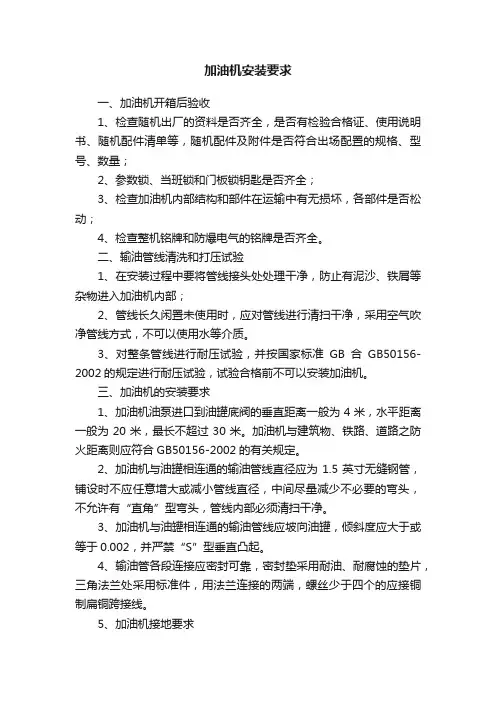 加油机安装要求

一、加油机开箱后验收

1、检查随机出厂的资料是否齐全，是否有检验合格证、使用说明书、随机配件清单等，随机配件及附件是否符合出场配置的规格、型号、数量；

2、参数锁、当班锁和门板锁钥匙是否齐全；

3、检查加油机内部结构和部件在运输中有无损坏，各部件是否松动；

4、检查整机铭牌和防爆电气的铭牌是否齐全。

二、输油管线清洗和打压试验

1、在安装过程中要将管线接头处处理干净，防止有泥沙、铁屑等杂物进入加油机内部；

2、管线长久闲置未使用时，应对管线进行清扫干净，采用空气吹净管线方式，不可以使用水等介质。

3、对整条管线进行耐压试验，并按国家标准 GB 合 GB50156-2002 的规定进行耐压试验，试验合格前不可以安装加油机。

三、加油机的安装要求

1、加油机油泵进口到油罐底阀的垂直距离一般为 4 米，水平距离一般为 20 米，最长不超过 30 米。加油机与建筑物、铁路、道路之防火距离则应符合 GB50156-2002 的有关规定。

2、加油机与油罐相连通的输油管线直径应为 1.5 英寸无缝钢管，铺设时不应任意增大或减小管线直径，中间尽量减少不必要的弯头，不允许有“直角”型弯头，管线内部必须清扫干净。

3、加油机与油罐相连通的输油管线应坡向油罐，倾斜度应大于或等于 0.002，并严禁“S”型垂直凸起。

4、输油管各段连接应密封可靠，密封垫采用耐油、耐腐蚀的垫片，三角法兰处采用标准件，用法兰连接的两端，螺丝少于四个的应接铜制扁铜跨接线。

5、加油机接地要求